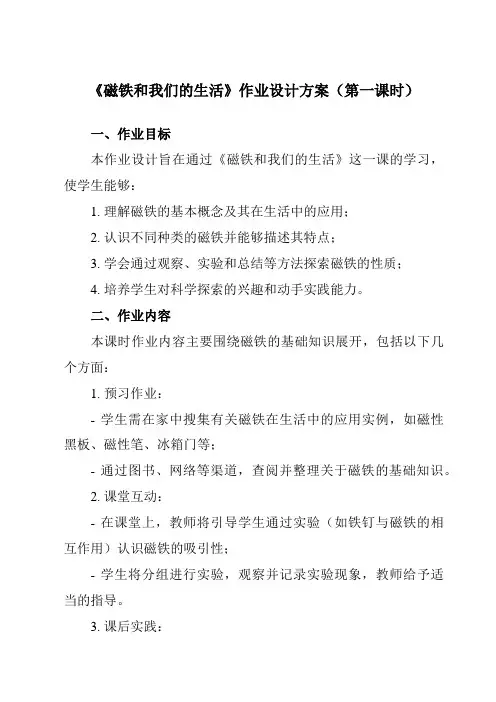 《磁铁和我们的生活》作业设计方案（第一课时）

一、作业目标

本作业设计旨在通过《磁铁和我们的生活》这一课的学习，使学生能够：

1. 理解磁铁的基本概念及其在生活中的应用；

2. 认识不同种类的磁铁并能够描述其特点；

3. 学会通过观察、实验和总结等方法探索磁铁的性质；

4. 培养学生对科学探索的兴趣和动手实践能力。

二、作业内容

本课时作业内容主要围绕磁铁的基础知识展开，包括以下几个方面：

1. 预习作业：

- 学生需在家中搜集有关磁铁在生活中的应用实例，如磁性黑板、磁性笔、冰箱门等；

- 通过图书、网络等渠道，查阅并整理关于磁铁的基础知识。

2. 课堂互动：

- 在课堂上，教师将引导学生通过实验（如铁钉与磁铁的相互作用）认识磁铁的吸引性；

- 学生将分组进行实验，观察并记录实验现象，教师给予适当的指导。

3. 课后实践：